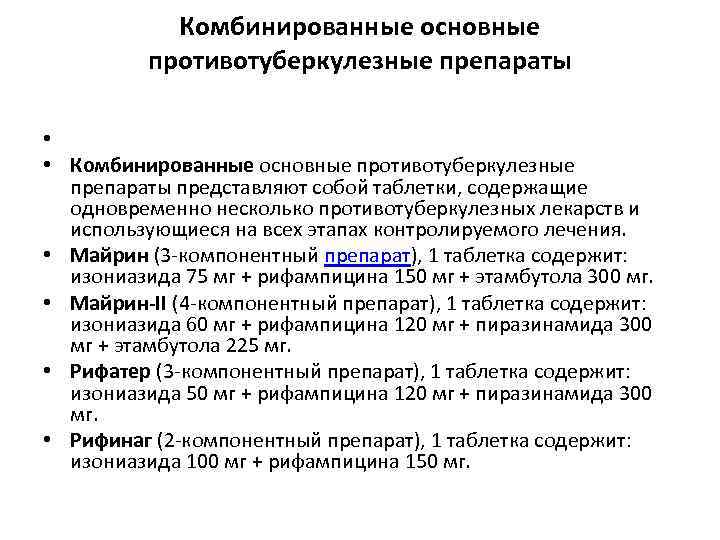 Комбинированные основные противотуберкулезные препараты

•

• Комбинированные основные противотуберкулезные препараты представляют собой таблетки, содержащие одновременно несколько противотуберкулезных лекарств и использующиеся на всех этапах контролируемого лечения.

• Майрин (3-компонентный препарат), 1 таблетка содержит: изониазида 75 мг + рифампицина 150 мг + этамбутола 300 мг.

• Майрин-II (4-компонентный препарат), 1 таблетка содержит: изониазида 60 мг + рифампицина 120 мг + пиразинамида 300 мг + этамбутола 225 мг.

• Рифатер (3-компонентный препарат), 1 таблетка содержит: изониазида 50 мг + рифампицина 120 мг + пиразинамида 300 мг.

• Рифинаг (2-компонентный препарат), 1 таблетка содержит: изониазида 100 мг + рифампицина 150 мг.